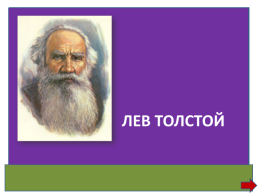 ЛЕВ ТОЛСТОЙ